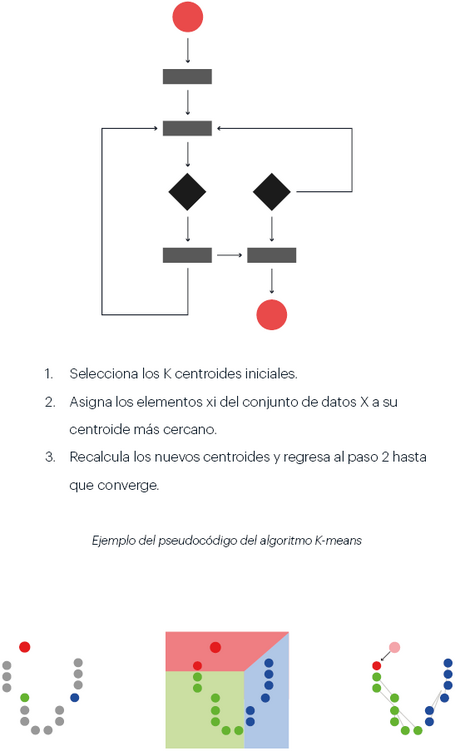 1. Selecciona los K centroides iniciales.
2. Asigna los elementos xi del conjunto de datos X a su centroide más cercano.
3. Recalcula los nuevos centroides y regresa al paso 2 hasta que converge.

Ejemplo del pseudocódigo del algoritmo K-means